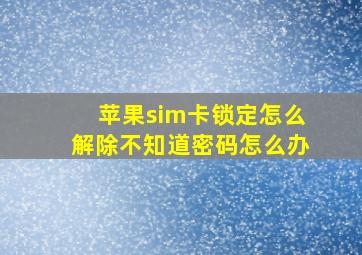 苹果sim卡锁定怎么解除不知道密码怎么办